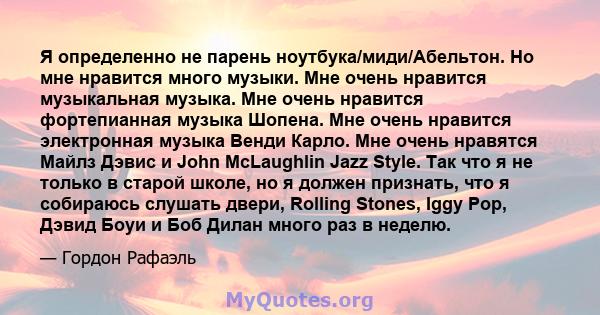 Я определенно не парень ноутбука/миди/Абельтон. Но мне нравится много музыки. Мне очень нравится музыкальная музыка. Мне очень нравится фортепианная музыка Шопена. Мне очень нравится электронная музыка Венди Карло. Мне очень нравятся Майлз Дэвис и John McLaughlin Jazz Style. Так что я не только в старой школе, но я должен признать, что я собираюсь слушать двери, Rolling Stones, Iggy Pop, Дэвид Боуи и Боб Дилан много раз в неделю.

— Гордон Рафаэль

MyQuotes.org